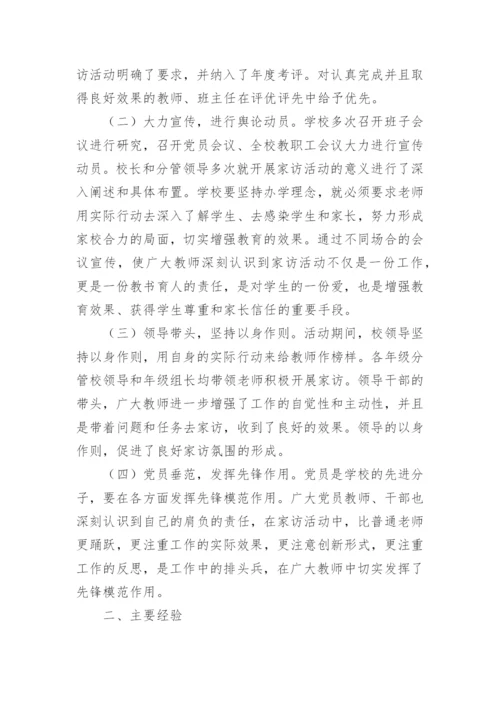 访活动明确了要求，并纳入了年度考评。对认真完成并且取得良好效果的教师、班主任在评优评先中给予优先。

（二）大力宣传，进行舆论动员。学校多次召开班子会议进行研究，召开党员会议、全校教职工会议大力进行宣传动员。校长和分管领导多次就开展家访活动的意义进行了深入阐述和具体布置。学校要坚持办学理念，就必须要求老师用实际行动去深入了解学生、去感染学生和家长，努力形成家校合力的局面，切实增强教育的效果。通过不同场合的会议宣传，使广大教师深刻认识到家访活动不仅是一份工作，更是一份教书育人的责任，是对学生的一份爱，也是增强教育效果、获得学生尊重和家长信任的重要手段。

（三）领导带头，坚持以身作则。活动期间，校领导坚持以身作则，用自身的实际行动来给教师作榜样。各年级分管校领导和年级组长均带领老师积极开展家访。领导干部的带头，广大教师进一步增强了工作的自觉性和主动性，并且是带着问题和任务去家访，收到了良好的效果。领导的以身作则，促进了良好家访氛围的形成。

（四）党员垂范，发挥先锋作用。党员是学校的先进分子，要在各方面发挥先锋模范作用。广大党员教师、干部也深刻认识到自己的肩负的责任，在家访活动中，比普通老师更踊跃，更注重工作的实际效果，更注意创新形式，更注重工作的反思，是工作中的排头兵，在广大教师中切实发挥了先锋模范作用。

二、主要经验